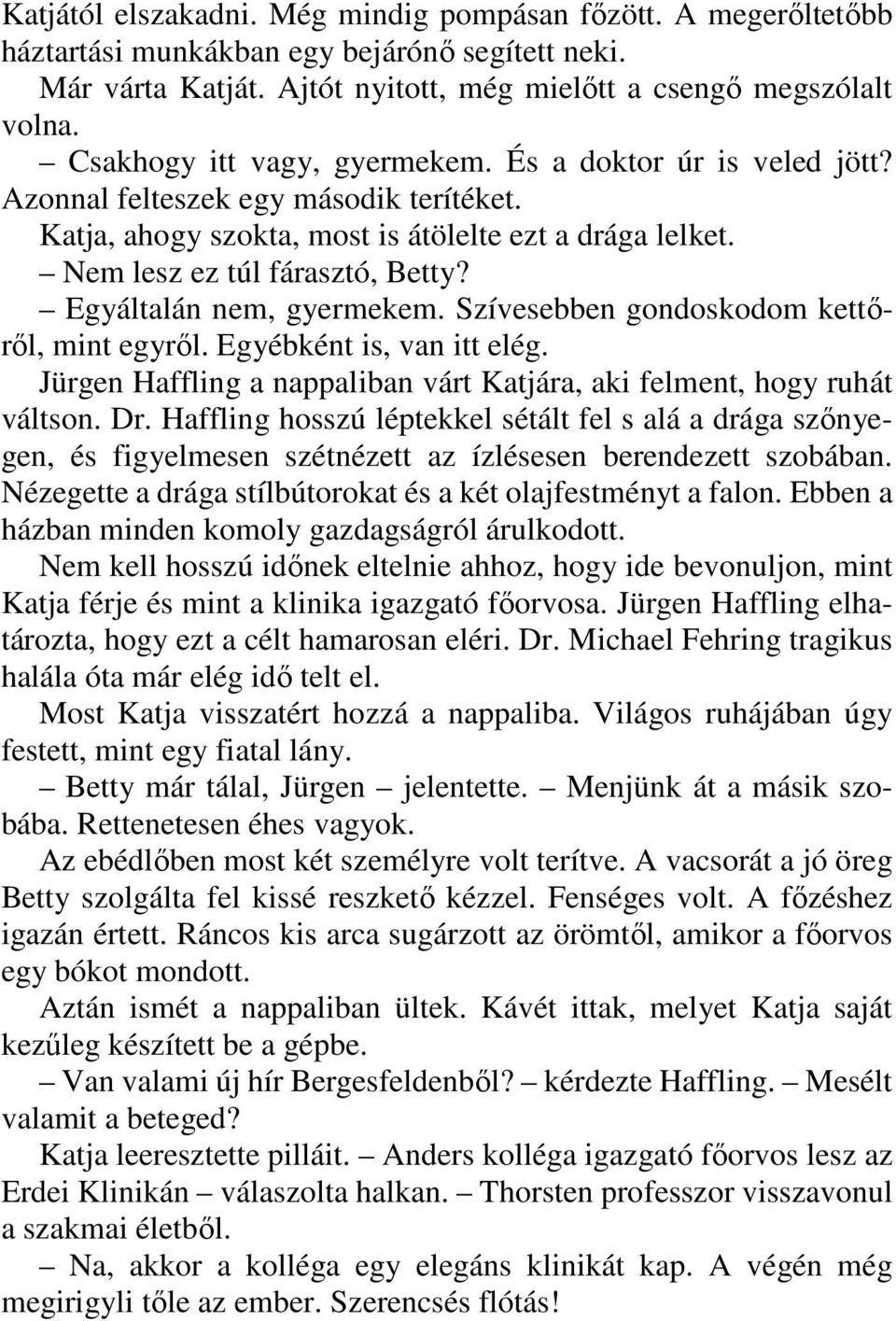 Katjától elszakadni. Még mindig pompásan főzött. A megerőltetőbb háztartási munkákban egy bejárónő segített neki.

Már várta Katját. Ajtót nyitott, még mielőtt a csengő megszólalt volna.

– Csakhogy itt vagy, gyermekem. És a doktor úr is veled jött? Azonnal felteszek egy második terítéket.

Katja, ahogy szokta, most is átölelte ezt a drága lelket.

– Nem lesz ez túl fárasztó, Betty?

– Egyáltalán nem, gyermekem. Szívesebben gondoskodom kettőről, mint egyről. Egyébként is, van itt elég.

Jürgen Haffling a nappaliban várt Katjára, aki felment, hogy ruhát váltson. Dr. Haffling hosszú léptekkel sétált fel s alá a drága szőnyegen, és figyelmesen szétnézett az ízlésesen berendezett szobában. Nézegette a drága stílbútorokat és a két olajfestményt a falon. Ebben a házban minden komoly gazdagságról árulkodott.

Nem kell hosszú időnek eltelnie ahhoz, hogy ide bevonuljon, mint Katja férje és mint a klinika igazgató főorvosa. Jürgen Haffling elhatározta, hogy ezt a célt hamarosan eléri. Dr. Michael Fehring tragikus halála óta már elég idő telt el.

Most Katja visszatért hozzá a nappaliba. Világos ruhájában úgy festett, mint egy fiatal lány.

– Betty már tálal, Jürgen – jelentette. – Menjünk át a másik szobába. Rettenetesen éhes vagyok.

Az ebédlőben most két személyre volt terítve. A vacsorát a jó öreg Betty szolgálta fel kissé reszkető kézzel. Fenséges volt. A főzéshez igazán értett. Ráncos kis arca sugárzott az örömtől, amikor a főorvos egy bókot mondott.

Aztán ismét a nappaliban ültek. Kávét ittak, melyet Katja saját kezűleg készített be a gépbe.

– Van valami új hír Bergesfeldenből? – kérdezte Haffling. – Mesélt valamit a beteged?

Katja leeresztette pilláit. – Anders kolléga igazgató főorvos lesz az Erdei Klinikán – válaszolta halkan. – Thorsten professzor visszavonul a szakmai életből.

– Na, akkor a kolléga egy elegáns klinikát kap. A végén még megirigyli tőle az ember. Szerencsés flótás!